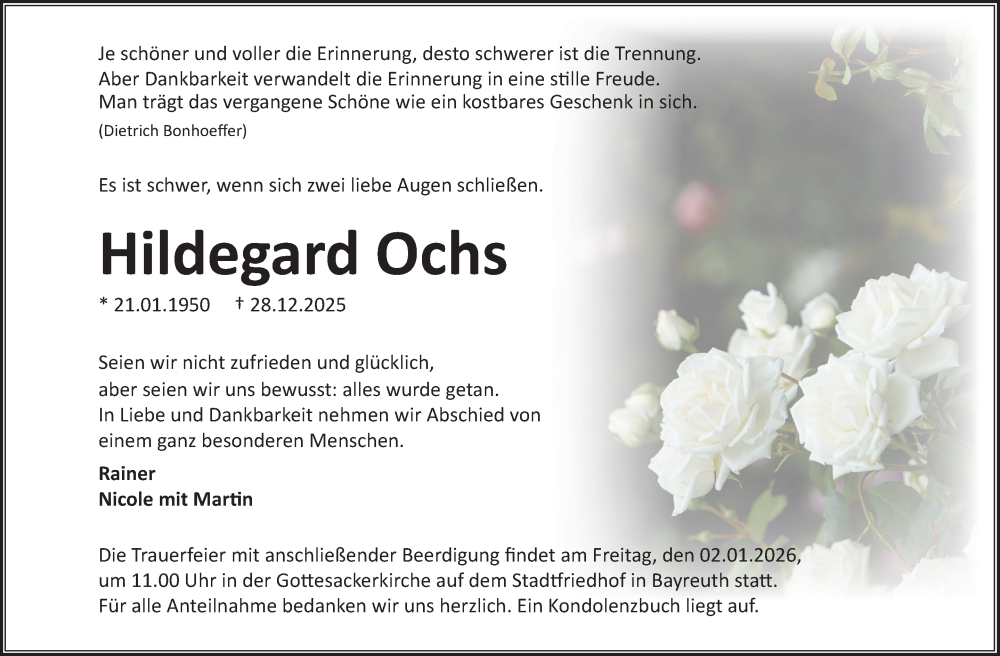 Je schöner und voller die Erinnerung, desto schwerer ist die Trennung.
Aber Dankbarkeit verwandelt die Erinnerung in eine stille Freude.
Man trägt das vergangene Schöne wie ein kostbares Geschenk in sich.
(Dietrich Bonhoeffer)

Es ist schwer, wenn sich zwei liebe Augen schließen.

Hildegard Ochs

* 21.01.1950 † 28.12.2025

Seien wir nicht zufrieden und glücklich,
aber seien wir uns bewusst: alles wurde getan.
In Liebe und Dankbarkeit nehmen wir Abschied von einem ganz besonderen Menschen.

Rainer
Nicole mit Martin

Die Trauerfeier mit anschließender Beerdigung findet am Freitag, den 02.01.2026, um 11.00 Uhr in der Gottesackerkirche auf dem Stadtfriedhof in Bayreuth statt. Für alle Anteilnahme bedanken wir uns herzlich. Ein Kondolenzbuch liegt auf.